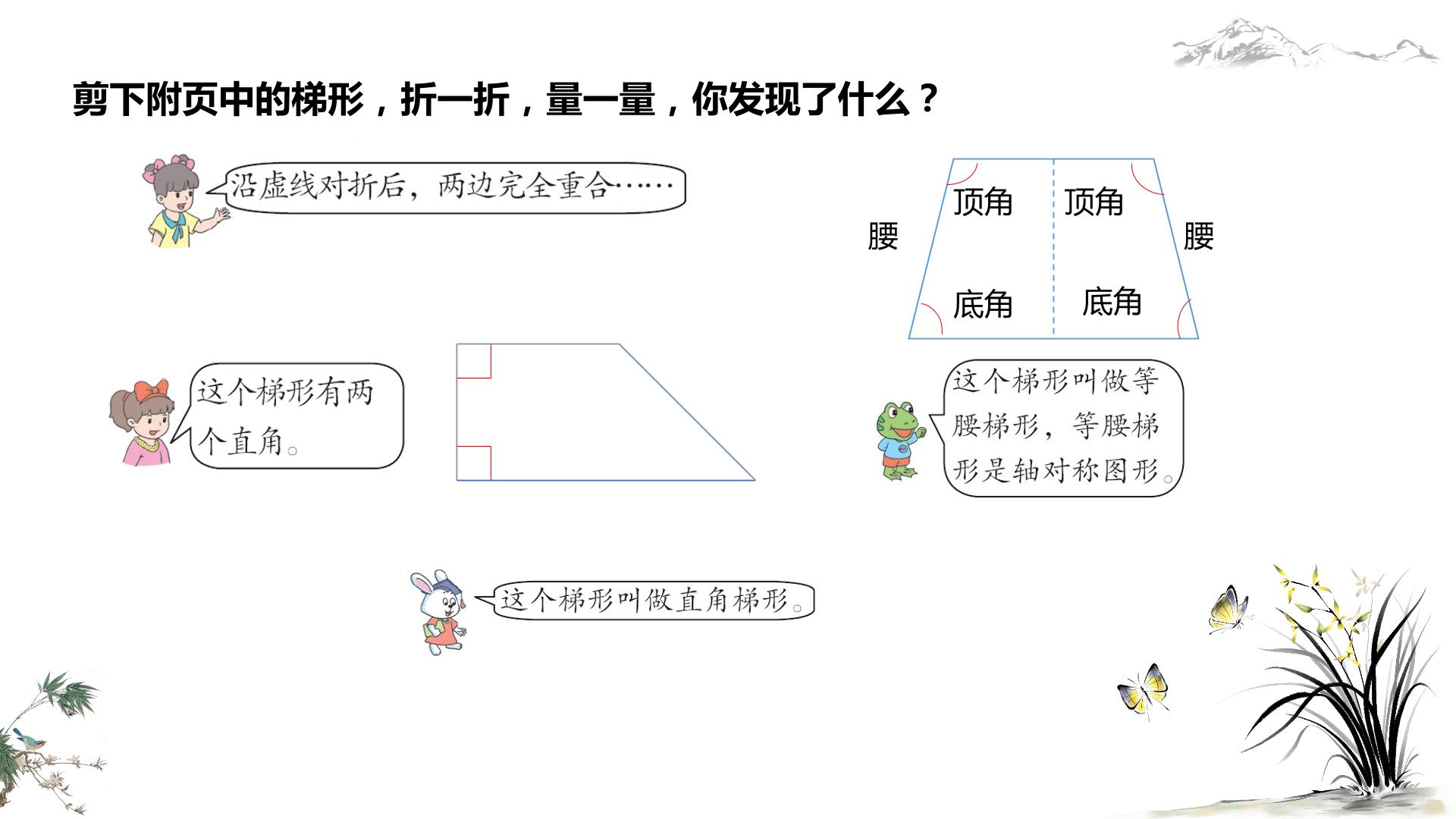 剪下附页中的梯形，折一折，量一量，你发现了什么？

沿虚线对折后，两边完全重合……

顶角 顶角

腰 腰

底角 底角

这个梯形有两个直角。

这个梯形叫做等腰梯形，等腰梯形是轴对称图形。

这个梯形叫做直角梯形。